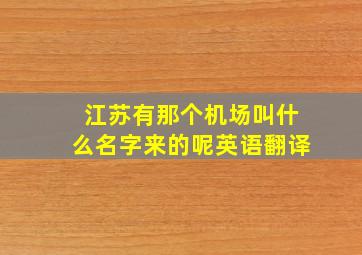 江苏有那个机场叫什么名字来的呢英语翻译